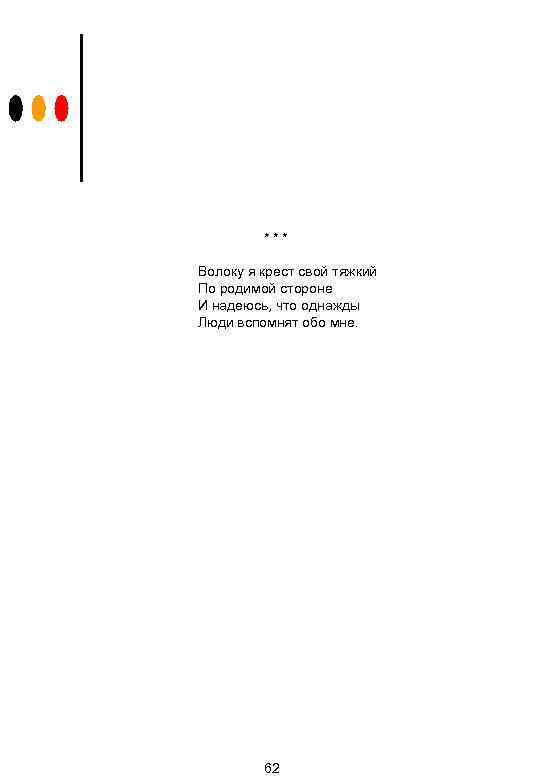 * * *

Волоку я крест свой тяжкий
По родимой стороне
И надеюсь, что однажды
Люди вспомнят обо мне.

62